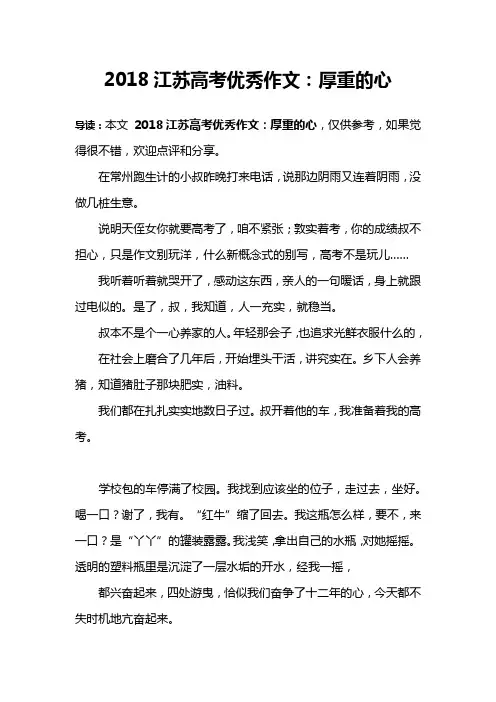 2018 江苏高考优秀作文：厚重的心

导读：本文 2018 江苏高考优秀作文：厚重的心，仅供参考，如果觉得很不错，欢迎点评和分享。

在常州跑生计的小叔昨晚打来电话，说那边阴雨又连着阴雨，没做几桩生意。

说明天侄女你就要高考了，咱不紧张；敦实着考，你的成绩叔不担心，只是作文别玩洋，什么新概念式的别写，高考不是玩儿……

我听着听着就哭开了，感动这东西，亲人的一句暖话，身上就跟过电似的。是了，叔，我知道，人一充实，就稳当。

叔本不是个一心养家的人。年轻那会子，也追求光鲜衣服什么的，

在社会上磨合了几年后，开始埋头干活，讲究实在。乡下人会养猪，知道猪肚子那块肥实，油料。

我们都在扎扎实实地数日子过。叔开着他的车，我准备着我的高考。

学校包的车停满了校园。我找到应该坐的位子，走过去，坐好。喝一口？谢了，我有。“红牛”缩了回去。我这瓶怎么样，要不，来一口？是“丫丫”的罐装露露。我浅笑，拿出自己的水瓶，对她摇摇。透明的塑料瓶里是沉淀了一层水垢的开水，经我一摇，

都兴奋起来，四处游曳，恰似我们奋争了十二年的心，今天都不失时机地亢奋起来。